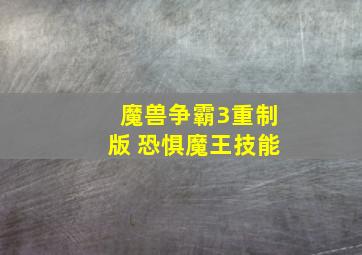 魔兽争霸3重制版 恐惧魔王技能